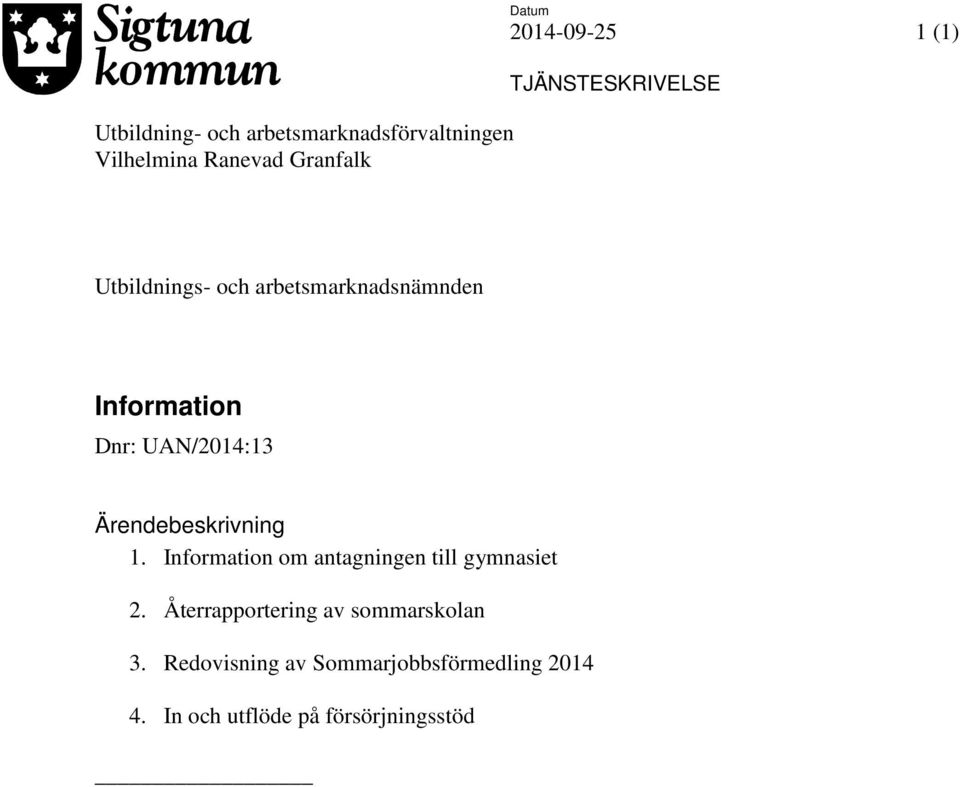 Sigtuna kommun

Datum
2014-09-25

1 (1)

TJÄNSTESKRIVELSE

Utbildning- och arbetsmarknadsförvaltningen
Vilhelmina Ranevad Granfalk

Utbildnings- och arbetsmarknadsnämnden

Information

Dnr: UAN/2014:13

Ärendebeskrivning

1. Information om antagningen till gymnasiet

2. Återrapportering av sommarskolan

3. Redovisning av Sommarjobbsförmedling 2014

4. In och utflöde på försörjningsstöd